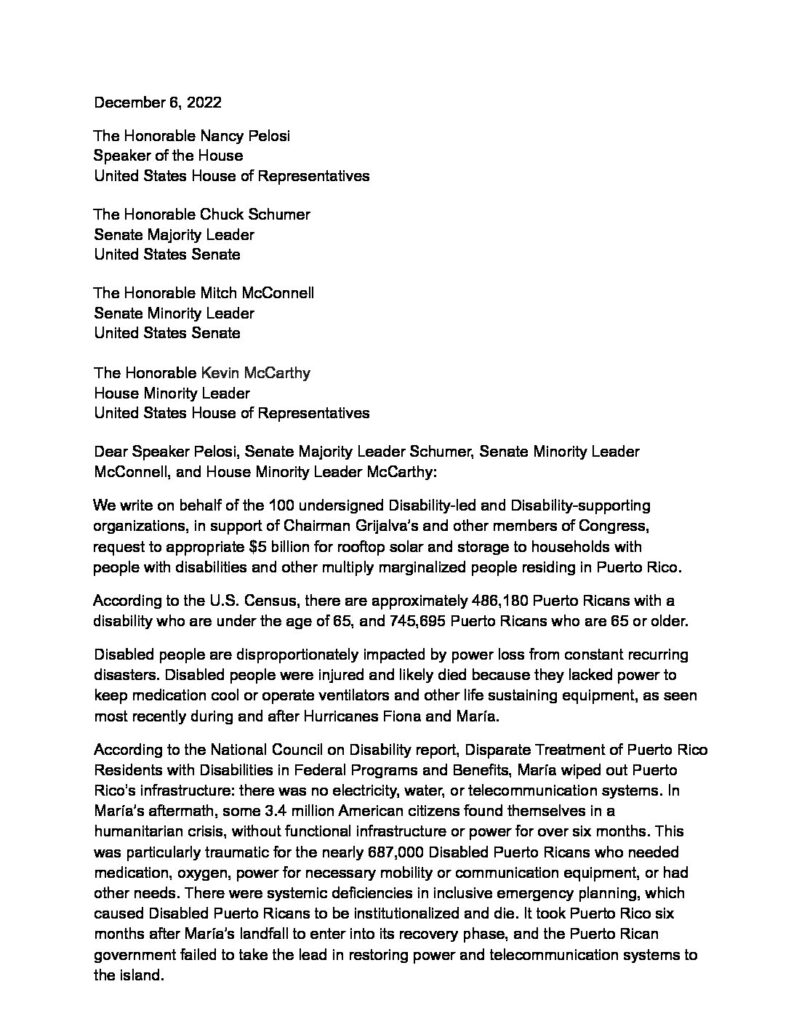 December 6, 2022

The Honorable Nancy Pelosi
Speaker of the House
United States House of Representatives

The Honorable Chuck Schumer
Senate Majority Leader
United States Senate

The Honorable Mitch McConnell
Senate Minority Leader
United States Senate

The Honorable Kevin McCarthy
House Minority Leader
United States House of Representatives

Dear Speaker Pelosi, Senate Majority Leader Schumer, Senate Minority Leader McConnell, and House Minority Leader McCarthy:

We write on behalf of the 100 undersigned Disability-led and Disability-supporting organizations, in support of Chairman Grijalva's and other members of Congress, request to appropriate $5 billion for rooftop solar and storage to households with people with disabilities and other multiply marginalized people residing in Puerto Rico.

According to the U.S. Census, there are approximately 486,180 Puerto Ricans with a disability who are under the age of 65, and 745,695 Puerto Ricans who are 65 or older.

Disabled people are disproportionately impacted by power loss from constant recurring disasters. Disabled people were injured and likely died because they lacked power to keep medication cool or operate ventilators and other life sustaining equipment, as seen most recently during and after Hurricanes Fiona and María.

According to the National Council on Disability report, Disparate Treatment of Puerto Rico Residents with Disabilities in Federal Programs and Benefits, María wiped out Puerto Rico's infrastructure: there was no electricity, water, or telecommunication systems. In María's aftermath, some 3.4 million American citizens found themselves in a humanitarian crisis, without functional infrastructure or power for over six months. This was particularly traumatic for the nearly 687,000 Disabled Puerto Ricans who needed medication, oxygen, power for necessary mobility or communication equipment, or had other needs. There were systemic deficiencies in inclusive emergency planning, which caused Disabled Puerto Ricans to be institutionalized and die. It took Puerto Rico six months after María's landfall to enter into its recovery phase, and the Puerto Rican government failed to take the lead in restoring power and telecommunication systems to the island.